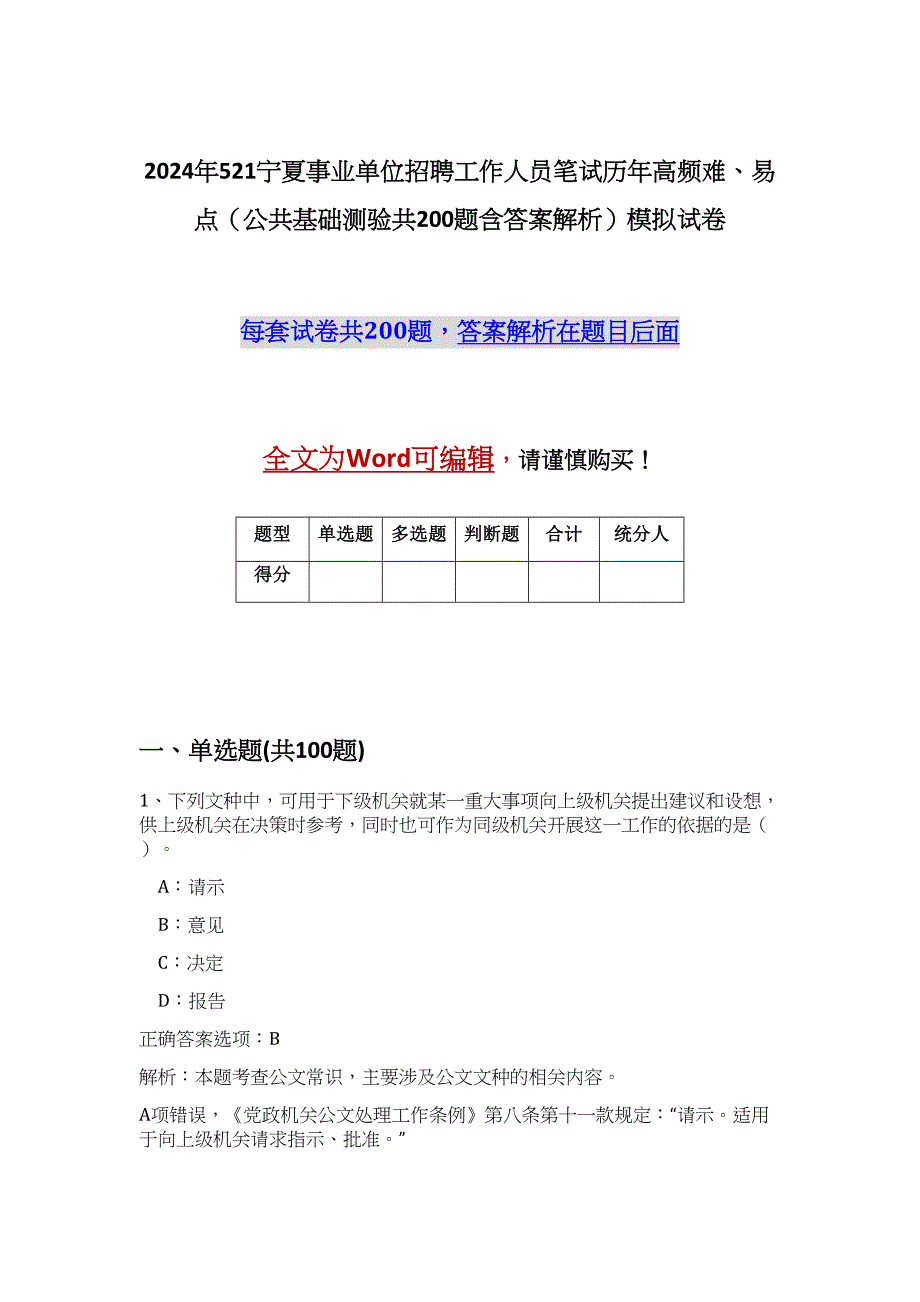 2024年521宁夏事业单位招聘工作人员笔试历年高频难、易点（公共基础测验共200题含答案解析）模拟试卷

每套试卷共200题，答案解析在题目后面

全文为Word可编辑，请谨慎购买！

| 题型 | 单选题 | 多选题 | 判断题 | 合计 | 统分人 |
|---|---|---|---|---|---|
| 得分 | | | | | |

一、单选题(共100题)

1、下列文种中，可用于下级机关就某一重大事项向上级机关提出建议和设想，供上级机关在决策时参考，同时也可作为同级机关开展这一工作的依据的是（ ）。

A：请示

B：意见

C：决定

D：报告

正确答案选项：B

解析：本题考查公文常识，主要涉及公文文种的相关内容。

A项错误，《党政机关公文处理工作条例》第八条第十一款规定：“请示。适用于向上级机关请求指示、批准。”